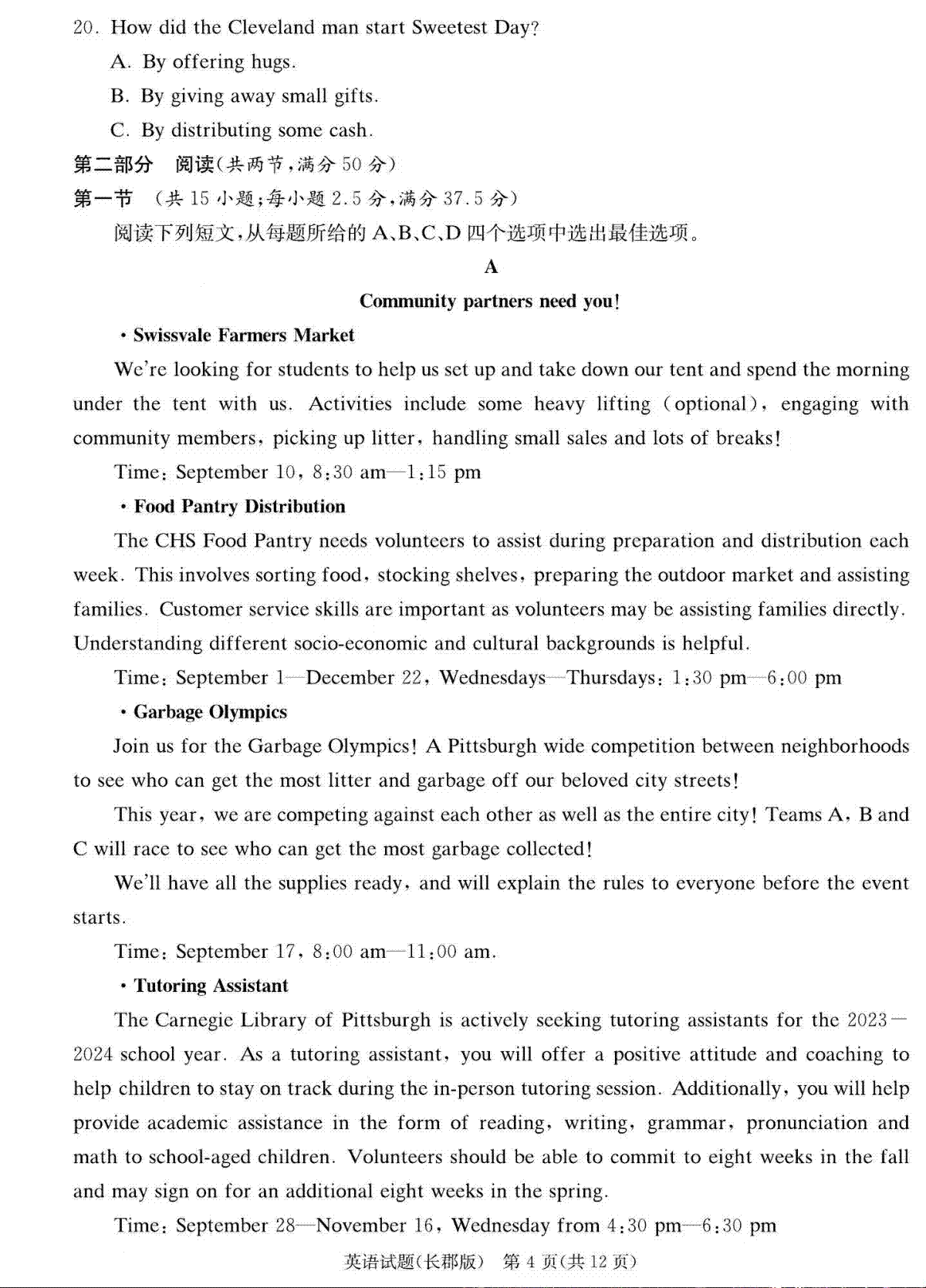 20. How did the Cleveland man start Sweetest Day?

A. By offering hugs.

B. By giving away small gifts.

C. By distributing some cash.

第二部分 阅读(共两节,满分50分)

第一节 (共15小题;每小题2.5分,满分37.5分)

阅读下列短文,从每题所给的A、B、C、D四个选项中选出最佳选项。

A

Community partners need you!

• Swissvale Farmers Market

We're looking for students to help us set up and take down our tent and spend the morning under the tent with us. Activities include some heavy lifting (optional), engaging with community members, picking up litter, handling small sales and lots of breaks!

Time: September 10, 8:30 am—1:15 pm

• Food Pantry Distribution

The CHS Food Pantry needs volunteers to assist during preparation and distribution each week. This involves sorting food, stocking shelves, preparing the outdoor market and assisting families. Customer service skills are important as volunteers may be assisting families directly. Understanding different socio-economic and cultural backgrounds is helpful.

Time: September 1—December 22, Wednesdays—Thursdays: 1:30 pm—6:00 pm

• Garbage Olympics

Join us for the Garbage Olympics! A Pittsburgh wide competition between neighborhoods to see who can get the most litter and garbage off our beloved city streets!

This year, we are competing against each other as well as the entire city! Teams A, B and C will race to see who can get the most garbage collected!

We'll have all the supplies ready, and will explain the rules to everyone before the event starts.

Time: September 17, 8:00 am—11:00 am.

• Tutoring Assistant

The Carnegie Library of Pittsburgh is actively seeking tutoring assistants for the 2023—2024 school year. As a tutoring assistant, you will offer a positive attitude and coaching to help children to stay on track during the in-person tutoring session. Additionally, you will help provide academic assistance in the form of reading, writing, grammar, pronunciation and math to school-aged children. Volunteers should be able to commit to eight weeks in the fall and may sign on for an additional eight weeks in the spring.

Time: September 28—November 16, Wednesday from 4:30 pm—6:30 pm

英语试题(长郡版) 第4页(共12页)